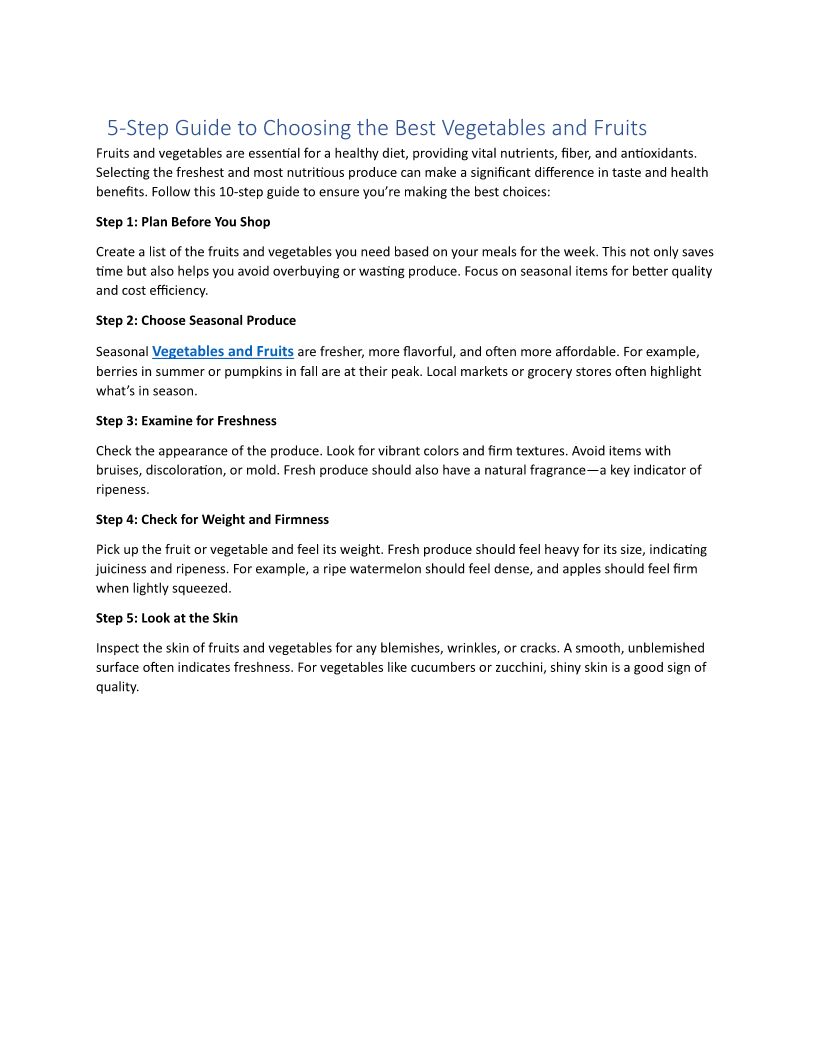 5-Step Guide to Choosing the Best Vegetables and Fruits

Fruits and vegetables are essential for a healthy diet, providing vital nutrients, fiber, and antioxidants. Selecting the freshest and most nutritious produce can make a significant difference in taste and health benefits. Follow this 10-step guide to ensure you're making the best choices:

Step 1: Plan Before You Shop

Create a list of the fruits and vegetables you need based on your meals for the week. This not only saves time but also helps you avoid overbuying or wasting produce. Focus on seasonal items for better quality and cost efficiency.

Step 2: Choose Seasonal Produce

Seasonal Vegetables and Fruits are fresher, more flavorful, and often more affordable. For example, berries in summer or pumpkins in fall are at their peak. Local markets or grocery stores often highlight what's in season.

Step 3: Examine for Freshness

Check the appearance of the produce. Look for vibrant colors and firm textures. Avoid items with bruises, discoloration, or mold. Fresh produce should also have a natural fragrance—a key indicator of ripeness.

Step 4: Check for Weight and Firmness

Pick up the fruit or vegetable and feel its weight. Fresh produce should feel heavy for its size, indicating juiciness and ripeness. For example, a ripe watermelon should feel dense, and apples should feel firm when lightly squeezed.

Step 5: Look at the Skin

Inspect the skin of fruits and vegetables for any blemishes, wrinkles, or cracks. A smooth, unblemished surface often indicates freshness. For vegetables like cucumbers or zucchini, shiny skin is a good sign of quality.